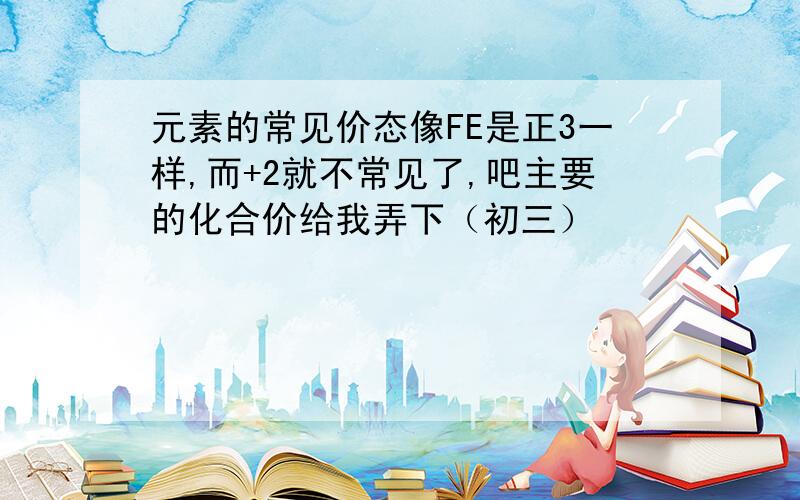 元素的常见价态像FE是正3一样,而+2就不常见了,吧主要的化合价给我弄下（初三）